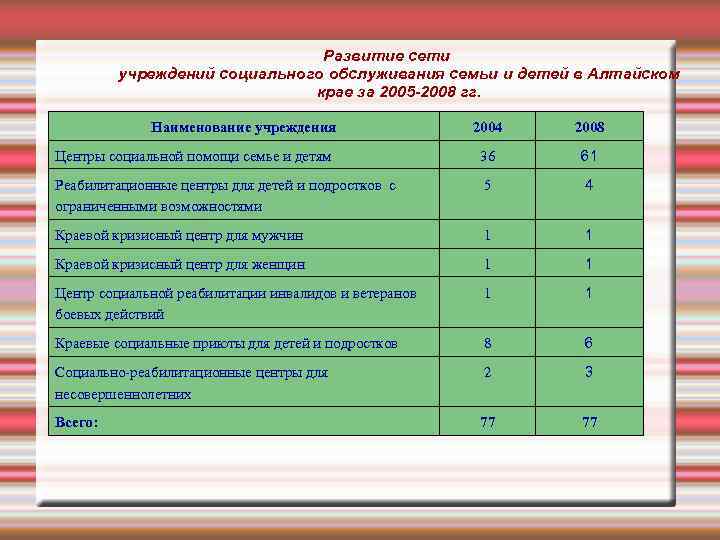 Развитие сети учреждений социального обслуживания семьи и детей в Алтайском крае за 2005-2008 гг.

| Наименование учреждения | 2004 | 2008 |
|---|---|---|
| Центры социальной помощи семье и детям | 36 | 61 |
| Реабилитационные центры для детей и подростков с ограниченными возможностями | 5 | 4 |
| Краевой кризисный центр для мужчин | 1 | 1 |
| Краевой кризисный центр для женщин | 1 | 1 |
| Центр социальной реабилитации инвалидов и ветеранов боевых действий | 1 | 1 |
| Краевые социальные приюты для детей и подростков | 8 | 6 |
| Социально-реабилитационные центры для несовершеннолетних | 2 | 3 |
| Всего: | 77 | 77 |